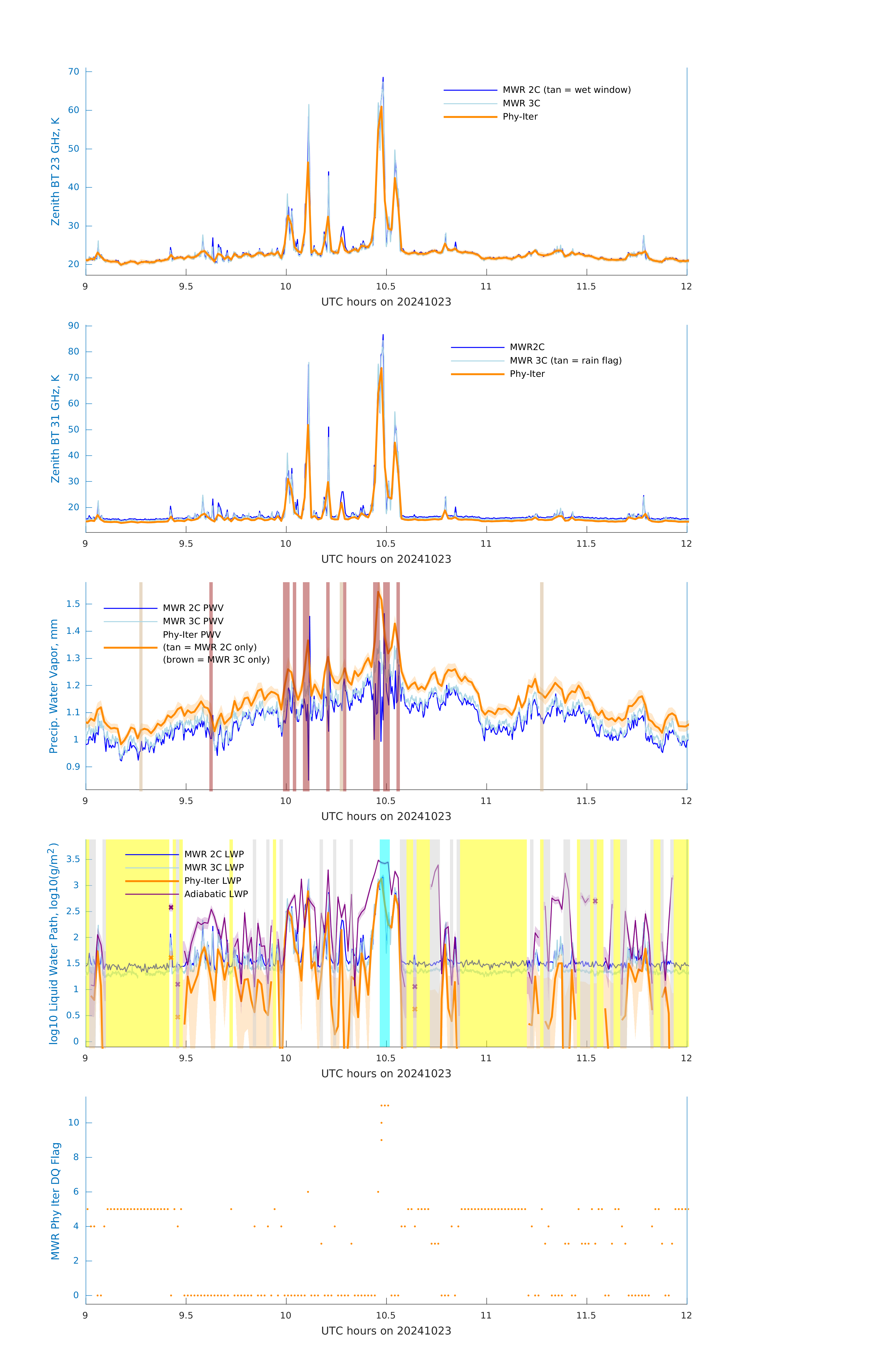 Zenith BT 23 GHz, K

70
60
50
40
30
20

MWR 2C (tan = wet window)
MWR 3C
Phy-Iter

9
9.5
10
10.5
11
11.5
12

UTC hours on 20241023

Zenith BT 31 GHz, K

90
80
70
60
50
40
30
20

MWR2C
MWR 3C (tan = rain flag)
Phy-Iter

9
9.5
10
10.5
11
11.5
12

UTC hours on 20241023

Precip. Water Vapor, mm

1.5
1.4
1.3
1.2
1.1
1
0.9

MWR 2C PWV
MWR 3C PWV
Phy-Iter PWV
(tan = MWR 2C only)
(brown = MWR 3C only)

9
9.5
10
10.5
11
11.5
12

UTC hours on 20241023

log10 Liquid Water Path, log10(g/m$^2$)

3.5
3
2.5
2
1.5
1
0.5
0

MWR 2C LWP
MWR 3C LWP
Phy-Iter LWP
Adiabatic LWP

9
9.5
10
10.5
11
11.5
12

UTC hours on 20241023

MWR Phy Iter DQ Flag

10
8
6
4
2
0

9
9.5
10
10.5
11
11.5
12

UTC hours on 20241023